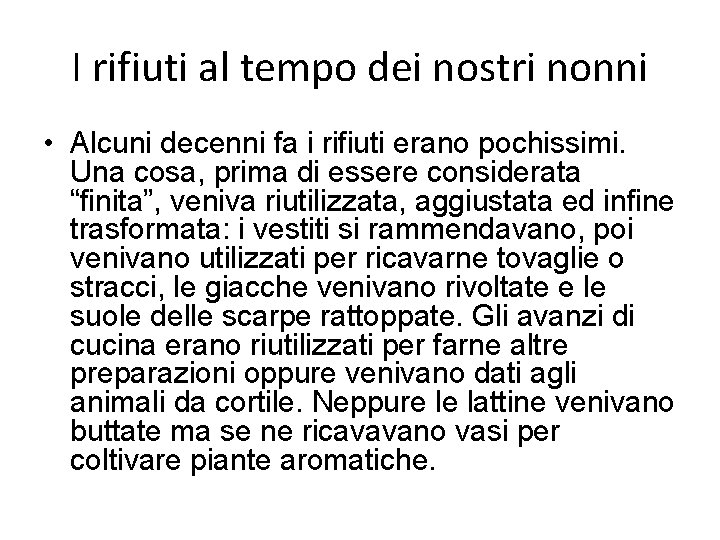 I rifiuti al tempo dei nostri nonni

• Alcuni decenni fa i rifiuti erano pochissimi. Una cosa, prima di essere considerata “finita”, veniva riutilizzata, aggiustata ed infine trasformata: i vestiti si rammendavano, poi venivano utilizzati per ricavarne tovaglie o stracci, le giacche venivano rivoltate e le suole delle scarpe rattoppate. Gli avanzi di cucina erano riutilizzati per farne altre preparazioni oppure venivano dati agli animali da cortile. Neppure le lattine venivano buttate ma se ne ricavavano vasi per coltivare piante aromatiche.